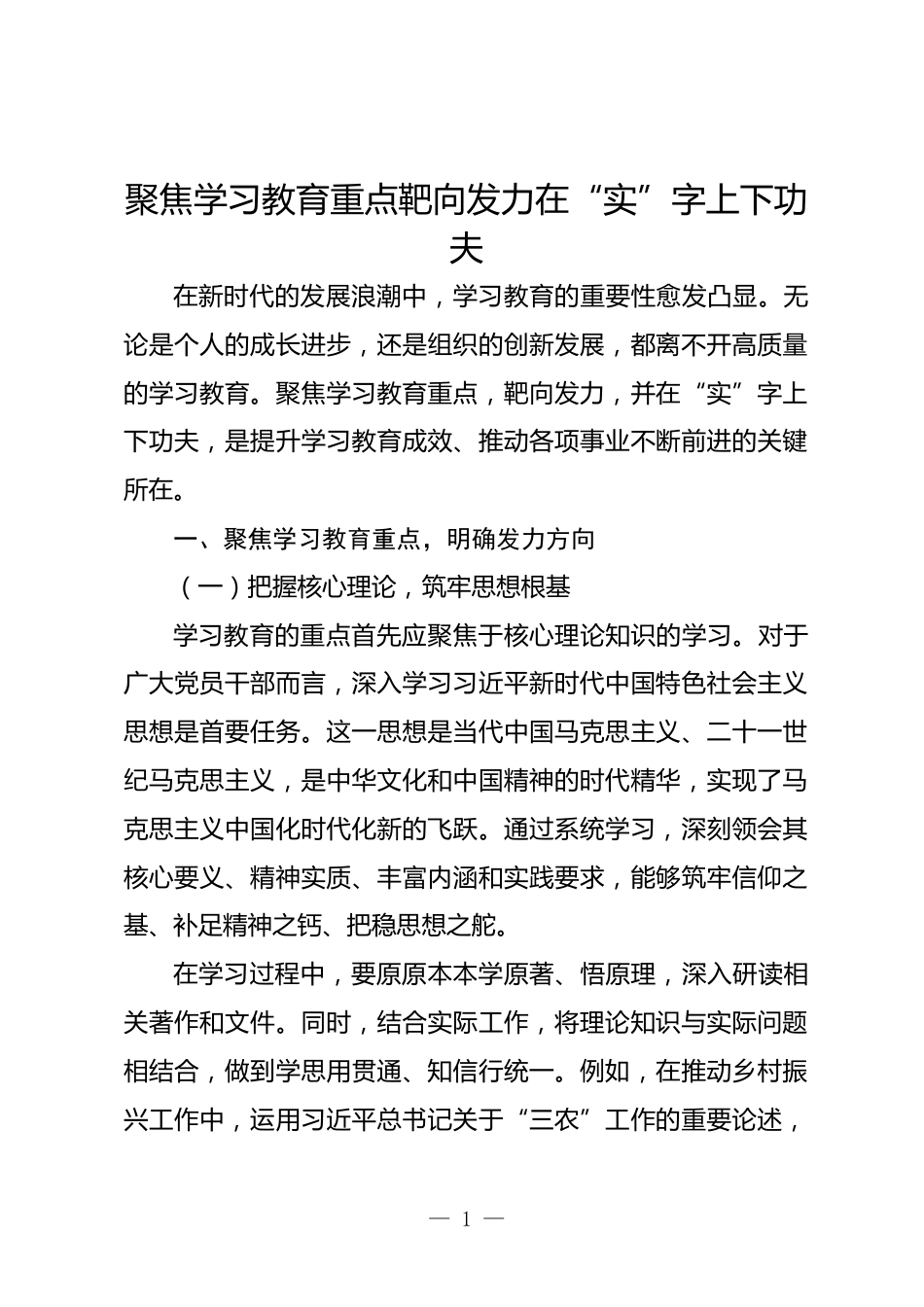 聚焦学习教育重点靶向发力在“实”字上下功夫

在新时代的发展浪潮中，学习教育的重要性愈发凸显。无论是个人的成长进步，还是组织的创新发展，都离不开高质量的学习教育。聚焦学习教育重点，靶向发力，并在“实”字上下功夫，是提升学习教育成效、推动各项事业不断前进的关键所在。

一、聚焦学习教育重点，明确发力方向

（一）把握核心理论，筑牢思想根基

学习教育的重点首先应聚焦于核心理论知识的学习。对于广大党员干部而言，深入学习习近平新时代中国特色社会主义思想是首要任务。这一思想是当代中国马克思主义、二十一世纪马克思主义，是中华文化和中国精神的时代精华，实现了马克思主义中国化时代化新的飞跃。通过系统学习，深刻领会其核心要义、精神实质、丰富内涵和实践要求，能够筑牢信仰之基、补足精神之钙、把稳思想之舵。

在学习过程中，要原原本本学原著、悟原理，深入研读相关著作和文件。同时，结合实际工作，将理论知识与实际问题相结合，做到学思用贯通、知信行统一。例如，在推动乡村振兴工作中，运用习近平总书记关于“三农”工作的重要论述，

— 1 —